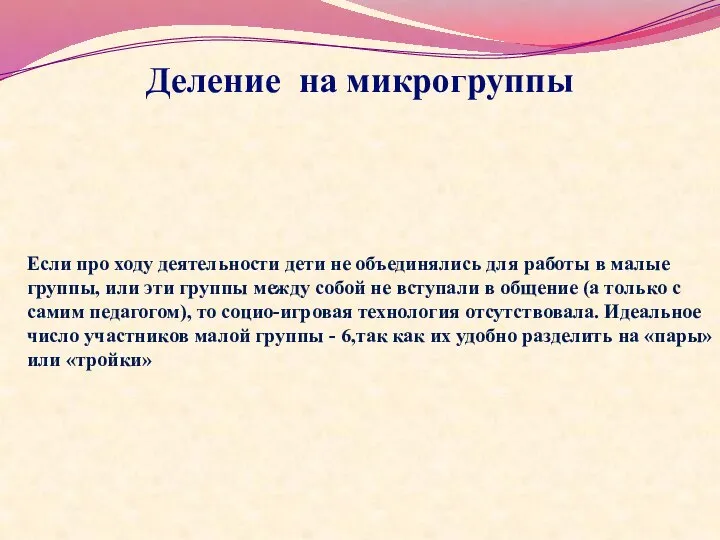 Деление  на микрогруппы

Если про ходу деятельности дети не объединялись для работы в малые группы, или эти группы между собой не вступали в общение (а только с самим педагогом), то социо-игровая технология отсутствовала. Идеальное число участников малой группы - 6,так как их удобно разделить на «пары» или «тройки»